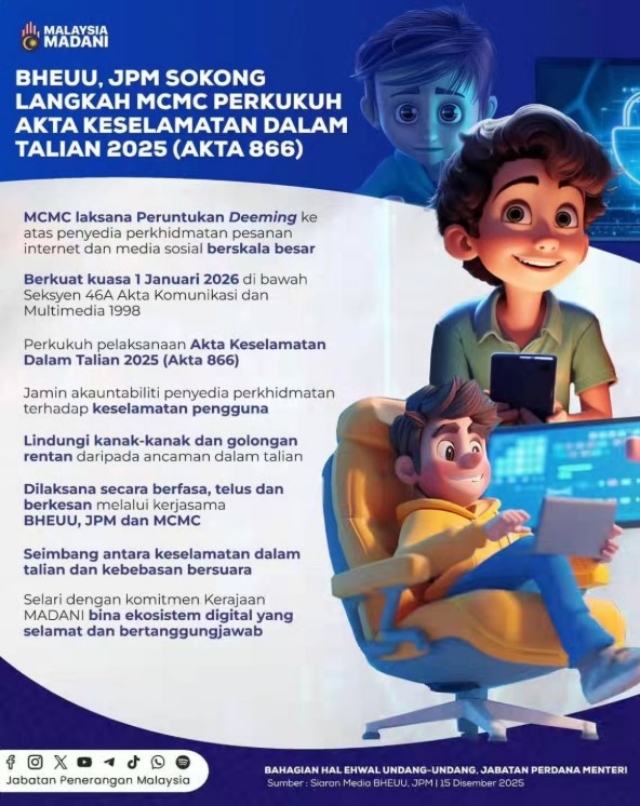 MALAYSIA MADANI

BHEUU, JPM SOKONG LANGKAH MCMC PERKUKUH AKTA KESELAMATAN DALAM TALIAN 2025 (AKTA 866)

MCMC laksana Peruntukan Deeming ke atas penyedia perkhidmatan pesanan internet dan media sosial berskala besar

Berkuat kuasa 1 Januari 2026 di bawah Seksyen 46A Akta Komunikasi dan Multimedia 1998

Perkukuh pelaksanaan Akta Keselamatan Dalam Talian 2025 (Akta 866)

Jamin akauntabiliti penyedia perkhidmatan terhadap keselamatan pengguna

Lindungi kanak-kanak dan golongan rentan daripada ancaman dalam talian

Dilaksana secara berfasa, telus dan berkesan melalui kerjasama BHEUU, JPM dan MCMC

Seimbang antara keselamatan dalam talian dan kebebasan bersuara

Selari dengan komitmen Kerajaan MADANI bina ekosistem digital yang selamat dan bertanggungjawab

Jabatan Penerangan Malaysia

BAHAGIAN HAL EHWAL UNDANG-UNDANG, JABATAN PERDANA MENTERI
Sumber : Siaran Media BHEUU, JPM | 15 Disember 2025